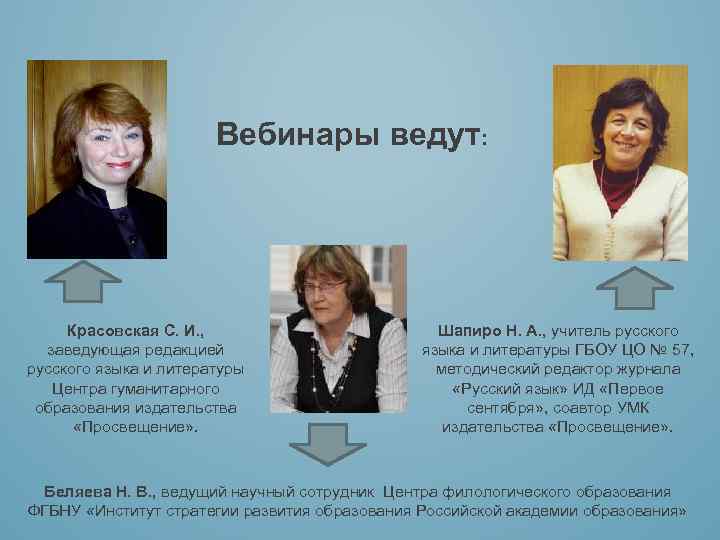 Вебинары ведут:

Красовская С. И., заведующая редакцией русского языка и литературы Центра гуманитарного образования издательства «Просвещение».

Шапиро Н. А., учитель русского языка и литературы ГБОУ ЦО № 57, методический редактор журнала «Русский язык» ИД «Первое сентября», соавтор УМК издательства «Просвещение».

Беляева Н. В., ведущий научный сотрудник Центра филологического образования ФГБНУ «Институт стратегии развития образования Российской академии образования»